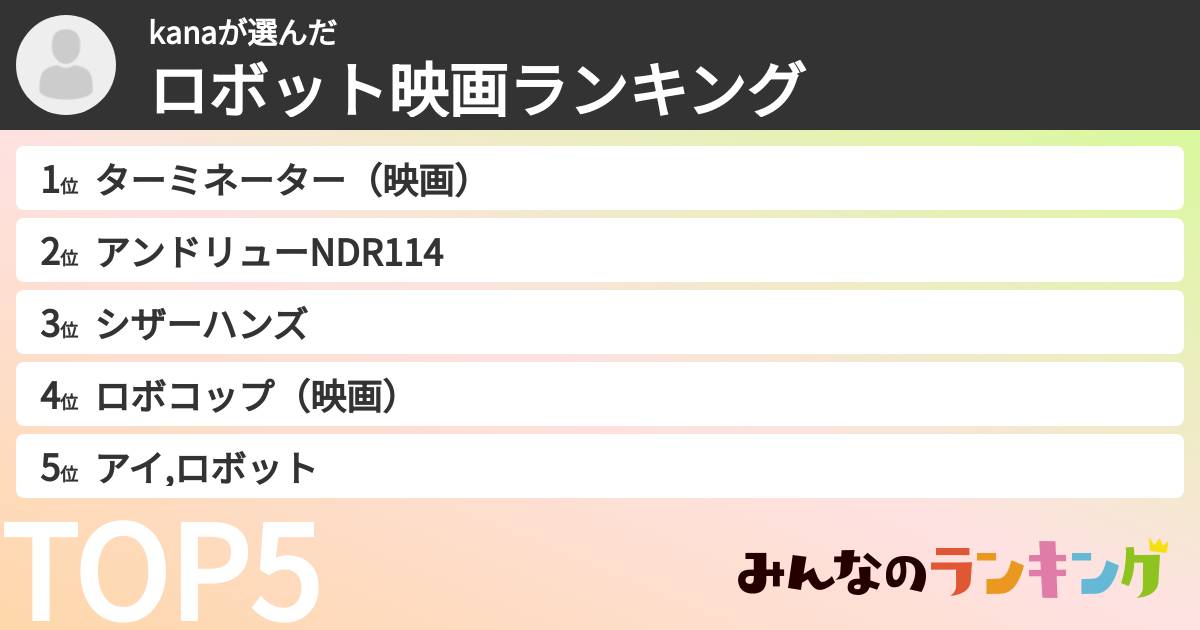 kanaが選んだ
ロボット映画ランキング

1位 ターミネーター（映画）
2位 アンドリューNDR114
3位 シザーハンズ
4位 ロボコップ（映画）
5位 アイ,ロボット

TOP5

みんなのランキング